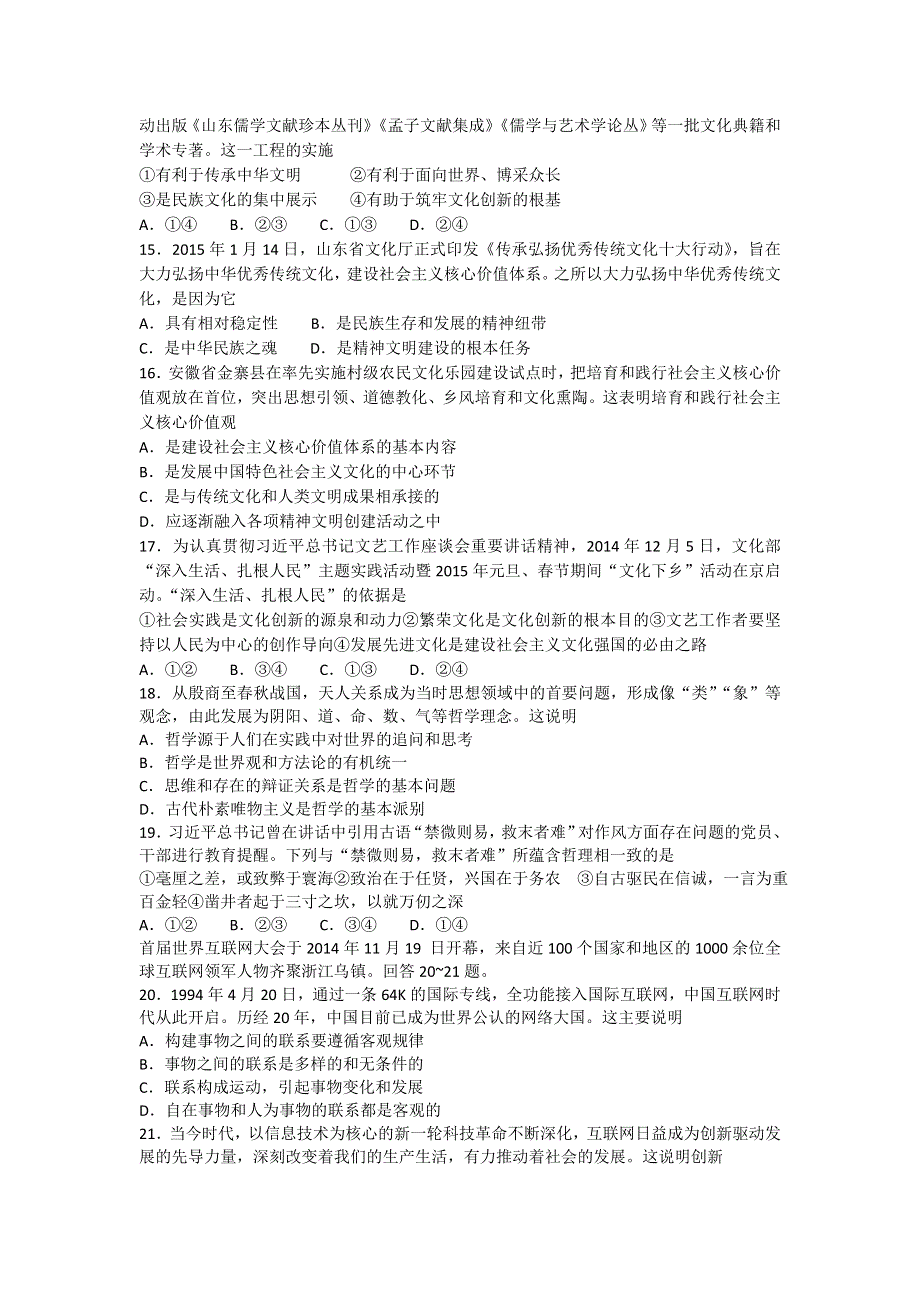 动出版《山东儒学文献珍本丛刊》《孟子文献集成》《儒学与艺术学论丛》等一批文化典籍和学术专著。这一工程的实施

①有利于传承中华文明　　②有利于面向世界、博采众长

③是民族文化的集中展示　　④有助于筑牢文化创新的根基

A．①④　　B．②③　　C．①③　　D．②④

15．2015 年 1 月 14 日，山东省文化厅正式印发《传承弘扬优秀传统文化十大行动》，旨在大力弘扬中华优秀传统文化，建设社会主义核心价值体系。之所以大力弘扬中华优秀传统文化，是因为它

A．具有相对稳定性　　B．是民族生存和发展的精神纽带

C．是中华民族之魂　　D．是精神文明建设的根本任务

16．安徽省金寨县在率先实施村级农民文化乐园建设试点时，把培育和践行社会主义核心价值观放在首位，突出思想引领、道德教化、乡风培育和文化熏陶。这表明培育和践行社会主义核心价值观

A．是建设社会主义核心价值体系的基本内容

B．是发展中国特色社会主义文化的中心环节

C．是与传统文化和人类文明成果相承接的

D．应逐渐融入各项精神文明创建活动之中

17．为认真贯彻习近平总书记文艺工作座谈会重要讲话精神，2014 年 12 月 5 日，文化部“深入生活、扎根人民”主题实践活动暨 2015 年元旦、春节期间“文化下乡”活动在京启动。“深入生活、扎根人民”的依据是

①社会实践是文化创新的源泉和动力②繁荣文化是文化创新的根本目的③文艺工作者要坚持以人民为中心的创作导向④发展先进文化是建设社会主义文化强国的必由之路

A．①②　　B．③④　　C．①③　　D．②④

18．从殷商至春秋战国，天人关系成为当时思想领域中的首要问题，形成像“类”“象”等观念，由此发展为阴阳、道、命、数、气等哲学理念。这说明

A．哲学源于人们在实践中对世界的追问和思考

B．哲学是世界观和方法论的有机统一

C．思维和存在的辩证关系是哲学的基本问题

D．古代朴素唯物主义是哲学的基本派别

19．习近平总书记曾在讲话中引用古语“禁微则易，救末者难”对作风方面存在问题的党员、干部进行教育提醒。下列与“禁微则易，救末者难”所蕴含哲理相一致的是

①毫厘之差，或致弊于寰海②致治在于任贤，兴国在于务农　③自古驱民在信诚，一言为重百金轻④凿井者起于三寸之坎，以就万仞之深

A．①②　　B．②③　　C．③④　　D．①④

首届世界互联网大会于 2014 年 11 月 19 日开幕，来自近 100 个国家和地区的 1000 余位全球互联网领军人物齐聚浙江乌镇。回答 20~21 题。

20．1994 年 4 月 20 日，通过一条 64K 的国际专线，全功能接入国际互联网，中国互联网时代从此开启。历经 20 年，中国目前已成为世界公认的网络大国。这主要说明

A．构建事物之间的联系要遵循客观规律

B．事物之间的联系是多样的和无条件的

C．联系构成运动，引起事物变化和发展

D．自在事物和人为事物的联系都是客观的

21．当今时代，以信息技术为核心的新一轮科技革命不断深化，互联网日益成为创新驱动发展的先导力量，深刻改变着我们的生产生活，有力推动着社会的发展。这说明创新